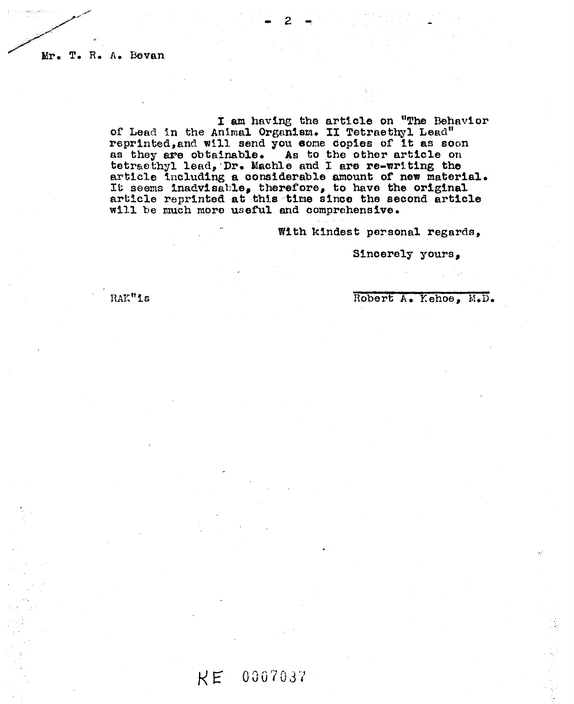 - 2 -

Mr. T. R. A. Bovan

I am having the article on "The Behavior of Lead in the Animal Organism. II Tetraethyl Lead" reprinted,and will send you some copies of it as soon as they are obtainable. As to the other article on tetraethyl lead, Dr. Machle and I are re-writing the article including a considerable amount of new material. It seems inadvisable, therefore, to have the original article reprinted at this time since the second article will be much more useful and comprehensive.

With kindest personal regards,

Sincerely yours,

RAK"is

Robert A. Kehoe, M.D.

KE 0007037